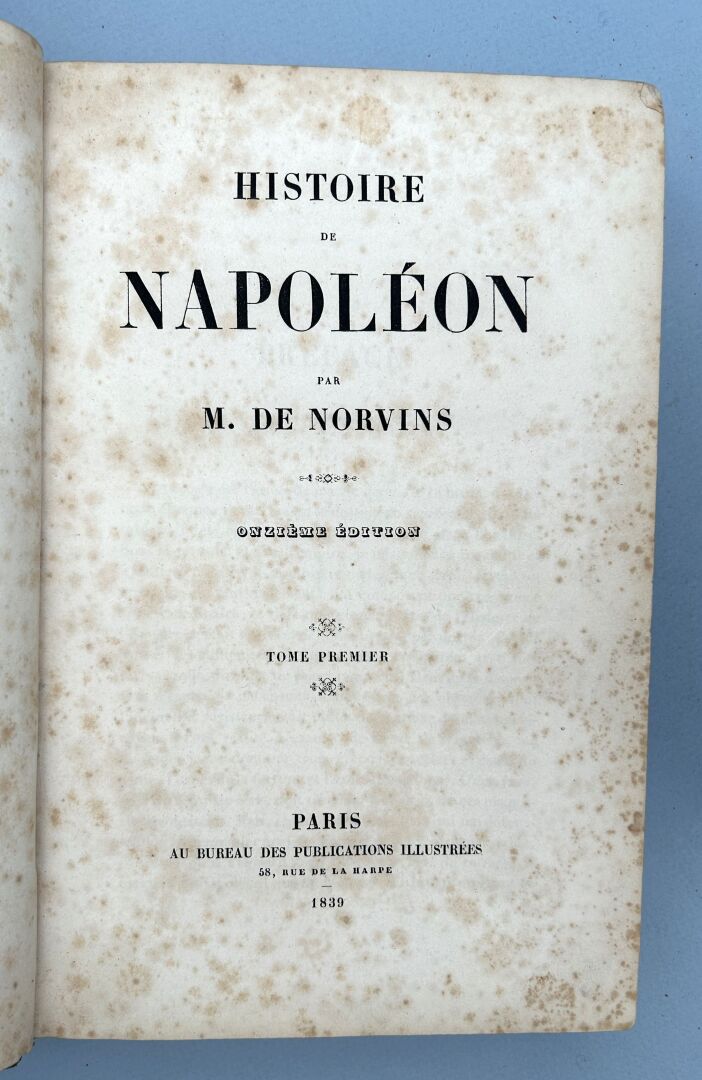 HISTOIRE

DE

NAPOLÉON

PAR

M. DE NORVINS

ONZIÈME ÉDITION

TOME PREMIER

PARIS

AU BUREAU DES PUBLICATIONS ILLUSTRÉES

58, RUE DE LA HARPE

1839